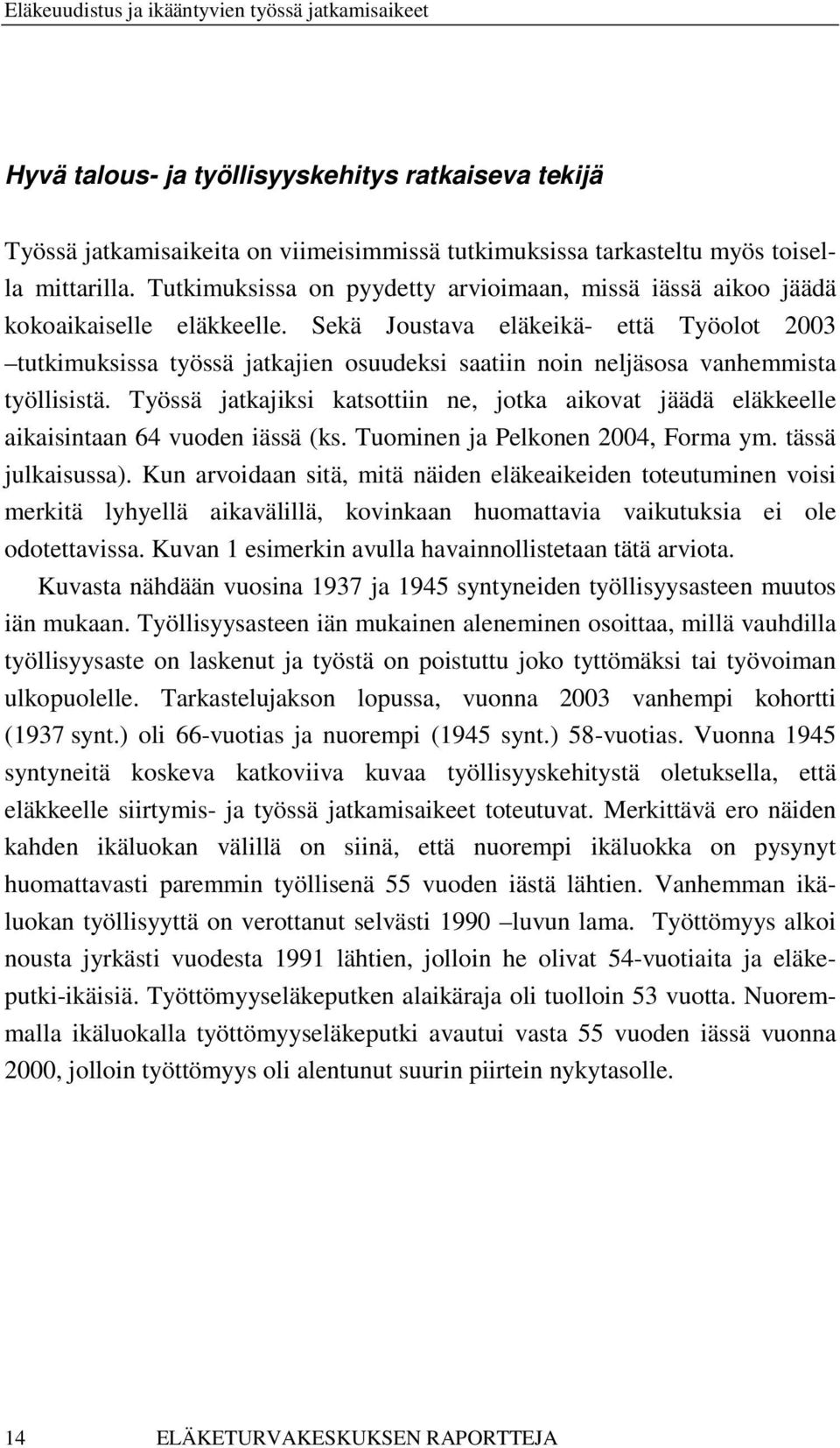 Eläkeuudistus ja ikääntyvien työssä jatkamisaikeet

Hyvä talous- ja työllisyyskehitys ratkaiseva tekijä

Työssä jatkamisaikeita on viimeisimmissä tutkimuksissa tarkasteltu myös toisella mittarilla. Tutkimuksissa on pyydetty arvioimaan, missä iässä aikoo jäädä kokoaikaiselle eläkkeelle. Sekä Joustava eläkeikä- että Työolot 2003 –tutkimuksissa työssä jatkajien osuudeksi saatiin noin neljäsosa vanhemmista työllisistä. Työssä jatkajiksi katsottiin ne, jotka aikovat jäädä eläkkeelle aikaisintaan 64 vuoden iässä (ks. Tuominen ja Pelkonen 2004, Forma ym. tässä julkaisussa). Kun arvoidaan sitä, mitä näiden eläkeaikeiden toteutuminen voisi merkitä lyhyellä aikavälillä, kovinkaan huomattavia vaikutuksia ei ole odotettavissa. Kuvan 1 esimerkin avulla havainnollistetaan tätä arviota.

Kuvasta nähdään vuosina 1937 ja 1945 syntyneiden työllisyysasteen muutos iän mukaan. Työllisyysasteen iän mukainen aleneminen osoittaa, millä vauhdilla työllisyysaste on laskenut ja työstä on poistuttu joko tyttömäksi tai työvoiman ulkopuolelle. Tarkastelujakson lopussa, vuonna 2003 vanhempi kohortti (1937 synt.) oli 66-vuotias ja nuorempi (1945 synt.) 58-vuotias. Vuonna 1945 syntyneitä koskeva katkoviiva kuvaa työllisyyskehitystä oletuksella, että eläkkeelle siirtymis- ja työssä jatkamisaikeet toteutuvat. Merkittävä ero näiden kahden ikäluokan välillä on siinä, että nuorempi ikäluokka on pysynyt huomattavasti paremmin työllisenä 55 vuoden iästä lähtien. Vanhemman ikäluokan työllisyyttä on verottanut selvästi 1990 –luvun lama. Työttömyys alkoi nousta jyrkästi vuodesta 1991 lähtien, jolloin he olivat 54-vuotiaita ja eläkeputki-ikäisiä. Työttömyyseläkeputken alaikäraja oli tuolloin 53 vuotta. Nuoremmalla ikäluokalla työttömyyseläkeputki avautui vasta 55 vuoden iässä vuonna 2000, jolloin työttömyys oli alentunut suurin piirtein nykytasolle.

14 ELÄKETURVAKESKUKSEN RAPORTTEJA